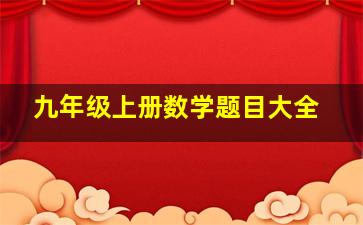 九年级上册数学题目大全